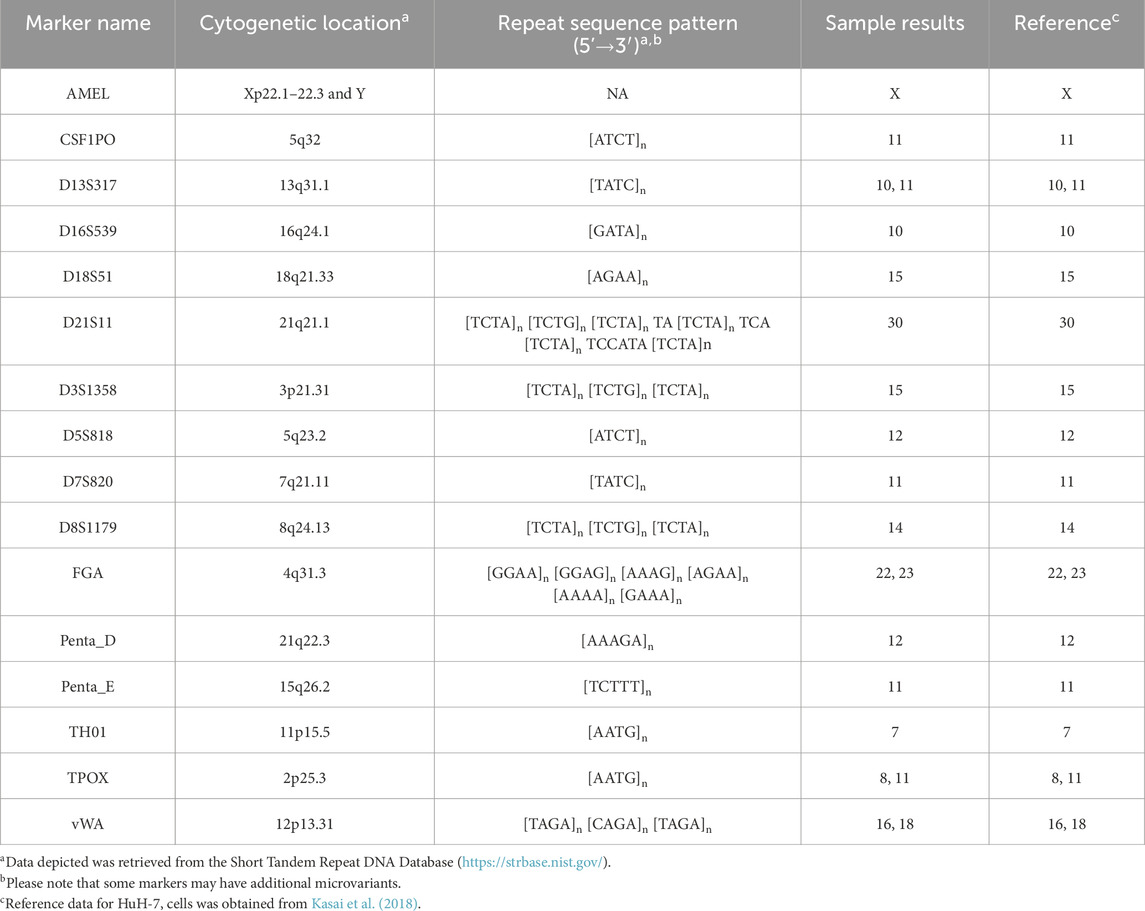 | Marker name | Cytogenetic location$^a$ | Repeat sequence pattern (5′→3′)$^{a,b}$ | Sample results | Reference$^c$ |
|---|---|---|---|---|
| AMEL | Xp22.1–22.3 and Y | NA | X | X |
| CSF1PO | 5q32 | $[ATCT]_n$ | 11 | 11 |
| D13S317 | 13q31.1 | $[TATC]_n$ | 10, 11 | 10, 11 |
| D16S539 | 16q24.1 | $[GATA]_n$ | 10 | 10 |
| D18S51 | 18q21.33 | $[AGAA]_n$ | 15 | 15 |
| D21S11 | 21q21.1 | $[TCTA]_n$ $[TCTG]_n$ $[TCTA]_n$ TA $[TCTA]_n$ TCA $[TCTA]_n$ TCCATA [TCTA]n | 30 | 30 |
| D3S1358 | 3p21.31 | $[TCTA]_n$ $[TCTG]_n$ $[TCTA]_n$ | 15 | 15 |
| D5S818 | 5q23.2 | $[ATCT]_n$ | 12 | 12 |
| D7S820 | 7q21.11 | $[TATC]_n$ | 11 | 11 |
| D8S1179 | 8q24.13 | $[TCTA]_n$ $[TCTG]_n$ $[TCTA]_n$ | 14 | 14 |
| FGA | 4q31.3 | $[GGAA]_n$ $[GGAG]_n$ $[AAAG]_n$ $[AGAA]_n$ $[AAAA]_n$ $[GAAA]_n$ | 22, 23 | 22, 23 |
| Penta_D | 21q22.3 | $[AAAGA]_n$ | 12 | 12 |
| Penta_E | 15q26.2 | $[TCTTT]_n$ | 11 | 11 |
| TH01 | 11p15.5 | $[AATG]_n$ | 7 | 7 |
| TPOX | 2p25.3 | $[AATG]_n$ | 8, 11 | 8, 11 |
| vWA | 12p13.31 | $[TAGA]_n$ $[CAGA]_n$ $[TAGA]_n$ | 16, 18 | 16, 18 |

$^a$Data depicted was retrieved from the Short Tandem Repeat DNA Database (https://strbase.nist.gov/).
$^b$Please note that some markers may have additional microvariants.
$^c$Reference data for HuH-7, cells was obtained from Kasai et al. (2018).